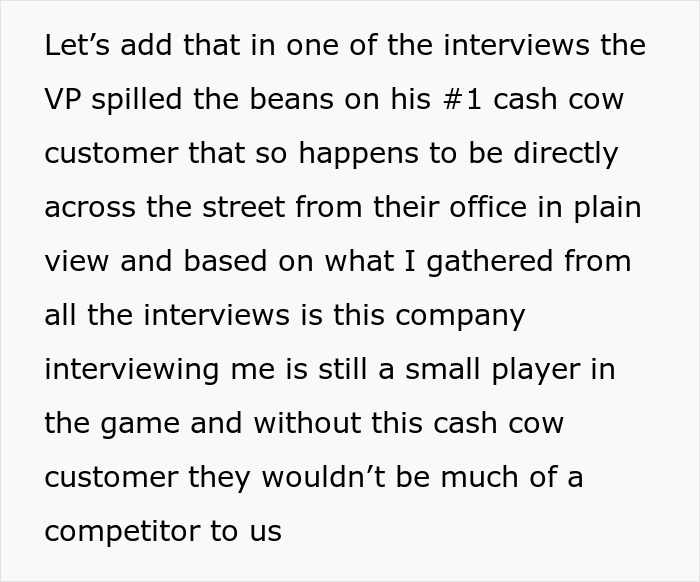 Let’s add that in one of the interviews the VP spilled the beans on his #1 cash cow customer that so happens to be directly across the street from their office in plain view and based on what I gathered from all the interviews is this company interviewing me is still a small player in the game and without this cash cow customer they wouldn’t be much of a competitor to us